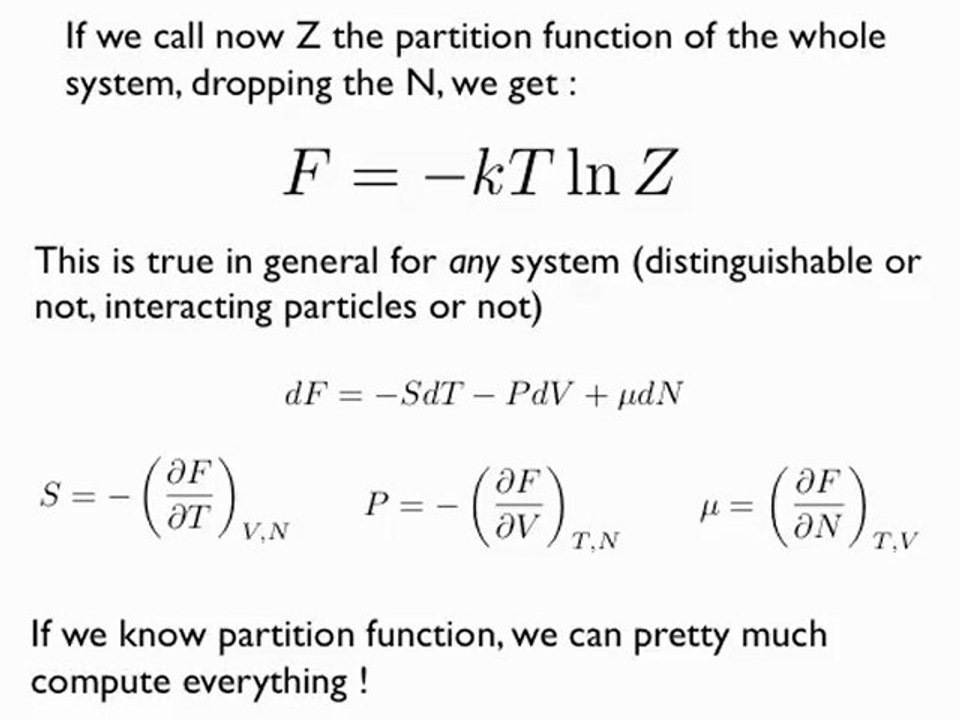 If we call now Z the partition function of the whole system, dropping the N, we get :

$F = -kT \ln Z$

This is true in general for any system (distinguishable or not, interacting particles or not)

$dF = -SdT - PdV + \mu dN$

$S = -\left(\frac{\partial F}{\partial T}\right)_{V,N}$ $P = -\left(\frac{\partial F}{\partial V}\right)_{T,N}$ $\mu = \left(\frac{\partial F}{\partial N}\right)_{T,V}$

If we know partition function, we can pretty much compute everything !